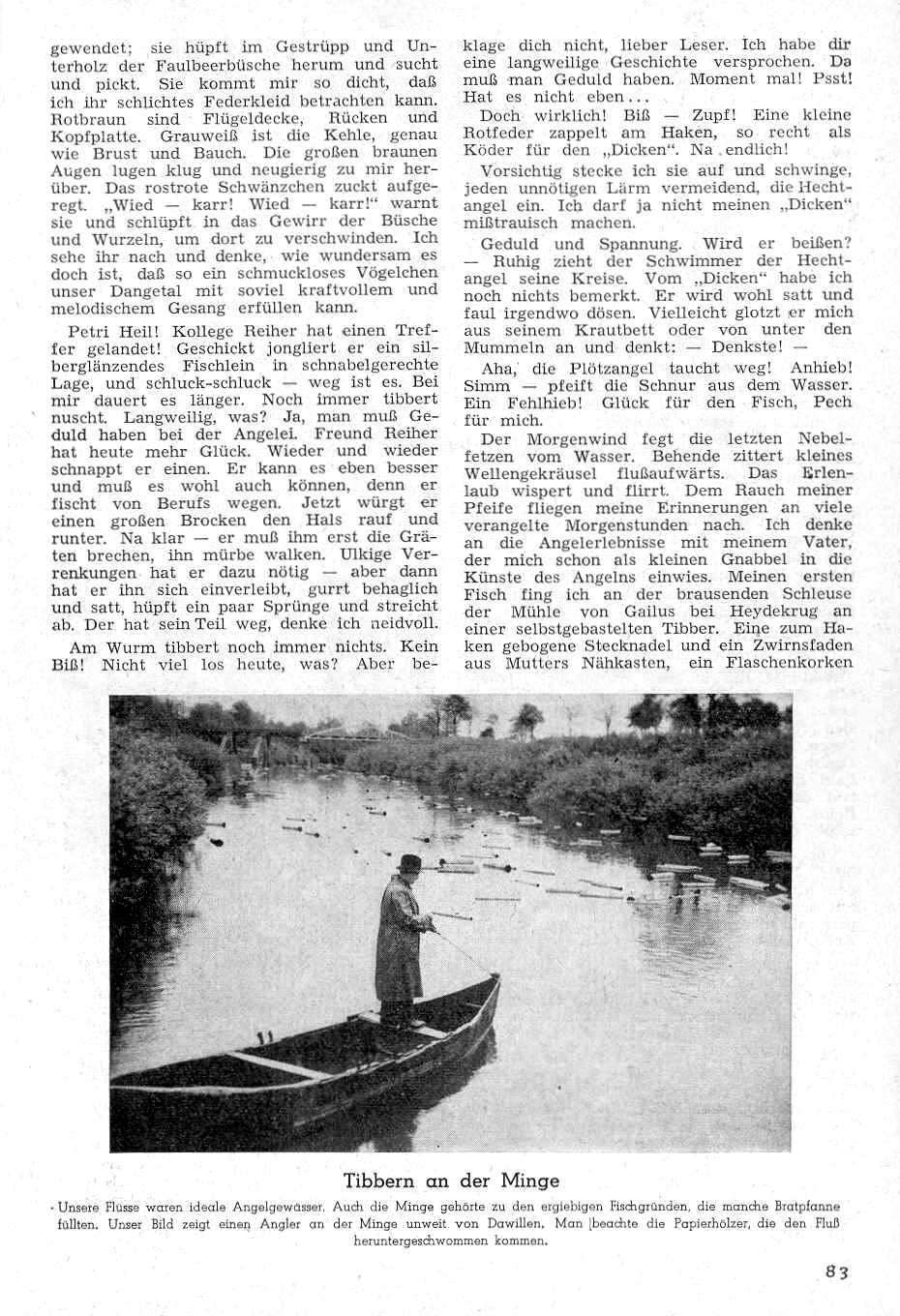 gewendet; sie hüpft im Gestrüpp und Unterholz der Faulbeerbüsche herum und sucht und pickt. Sie kommt mir so dicht, daß ich ihr schlichtes Federkleid betrachten kann. Rotbraun sind Flügeldecke, Rücken und Kopfplatte. Grauweiß ist die Kehle, genau wie Brust und Bauch. Die großen braunen Augen lugen klug und neugierig zu mir herüber. Das rostrote Schwänzchen zuckt aufgeregt. „Wied — karr! Wied — karr!“ warnt sie und schlüpft in das Gewirr der Büsche und Wurzeln, um dort zu verschwinden. Ich sehe ihr nach und denke, wie wundersam es doch ist, daß so ein schmuckloses Vögelchen unser Dangetal mit soviel kraftvollem und melodischem Gesang erfüllen kann.

Petri Heil! Kollege Reiher hat einen Treffer gelandet! Geschickt jongliert er ein silberglänzendes Fischlein in schnabelgerechte Lage, und schluck-schluck — weg ist es. Bei mir dauert es länger. Noch immer tibbert nuscht. Langweilig, was? Ja, man muß Geduld haben bei der Angelei. Freund Reiher hat heute mehr Glück. Wieder und wieder schnappt er einen. Er kann es eben besser und muß es wohl auch können, denn er fischt von Berufs wegen. Jetzt würgt er einen großen Brocken den Hals rauf und runter. Na klar — er muß ihm erst die Gräten brechen, ihn mürbe walken. Ulkige Verrenkungen hat er dazu nötig — aber dann hat er ihn sich einverleibt, gurrt behaglich und satt, hüpft ein paar Sprünge und streicht ab. Der hat sein Teil weg, denke ich neidvoll.

Am Wurm tibbert noch immer nichts. Kein Biß! Nicht viel los heute, was? Aber beklage dich nicht, lieber Leser. Ich habe dir eine langweilige Geschichte versprochen. Da muß man Geduld haben. Moment mal! Psst! Hat es nicht eben...

Doch wirklich! Biß — Zupf! Eine kleine Rotfeder zappelt am Haken, so recht als Köder für den „Dicken“. Na endlich!

Vorsichtig stecke ich sie auf und schwinge, jeden unnötigen Lärm vermeidend, die Hechtangel ein. Ich darf ja nicht meinen „Dicken“ mißtrauisch machen.

Geduld und Spannung. Wird er beißen? — Ruhig zieht der Schwimmer der Hechtangel seine Kreise. Vom „Dicken“ habe ich noch nichts bemerkt. Er wird wohl satt und faul irgendwo dösen. Vielleicht glotzt er mich aus seinem Krautbett oder von unter den Mummeln an und denkt: — Denkste! —

Aha, die Plötzangel taucht weg! Anhieb! Simm — pfeift die Schnur aus dem Wasser. Ein Fehlhieb! Glück für den Fisch, Pech für mich.

Der Morgenwind fegt die letzten Nebelfetzen vom Wasser. Behende zittert kleines Wellengekräusel flußaufwärts. Das Erlenlaub wispert und flirrt. Dem Rauch meiner Pfeife fliegen meine Erinnerungen an viele verangelte Morgenstunden nach. Ich denke an die Angelerlebnisse mit meinem Vater, der mich schon als kleinen Gnabbel in die Künste des Angelns einwies. Meinen ersten Fisch fing ich an der brausenden Schleuse der Mühle von Gailus bei Heydekrug an einer selbstgebastelten Tibber. Eine zum Haken gebogene Stecknadel und ein Zwirnsfaden aus Mutters Nähkasten, ein Flaschenkorken

Tibbern an der Minge

Unsere Flüsse waren ideale Angelgewässer. Auch die Minge gehörte zu den ergiebigen Fischgründen, die manche Bratpfanne füllten. Unser Bild zeigt einen Angler an der Minge unweit von Dawillen. Man beachte die Papierhölzer, die den Fluß heruntergeschwommen kommen.

83